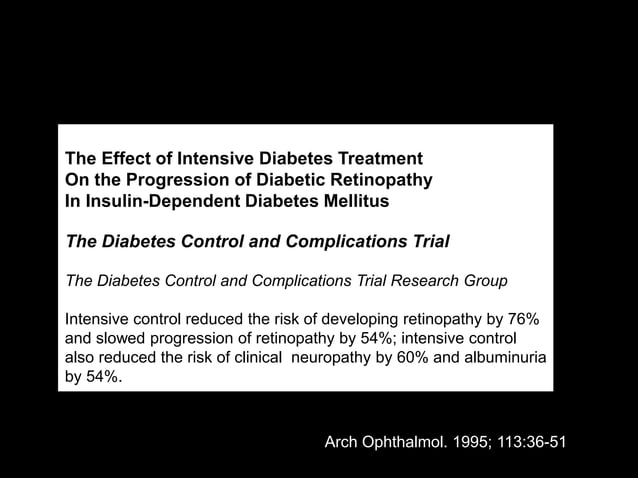 The Effect of Intensive Diabetes Treatment
On the Progression of Diabetic Retinopathy
In Insulin-Dependent Diabetes Mellitus

The Diabetes Control and Complications Trial

The Diabetes Control and Complications Trial Research Group

Intensive control reduced the risk of developing retinopathy by 76% and slowed progression of retinopathy by 54%; intensive control also reduced the risk of clinical neuropathy by 60% and albuminuria by 54%.

Arch Ophthalmol. 1995; 113:36-51